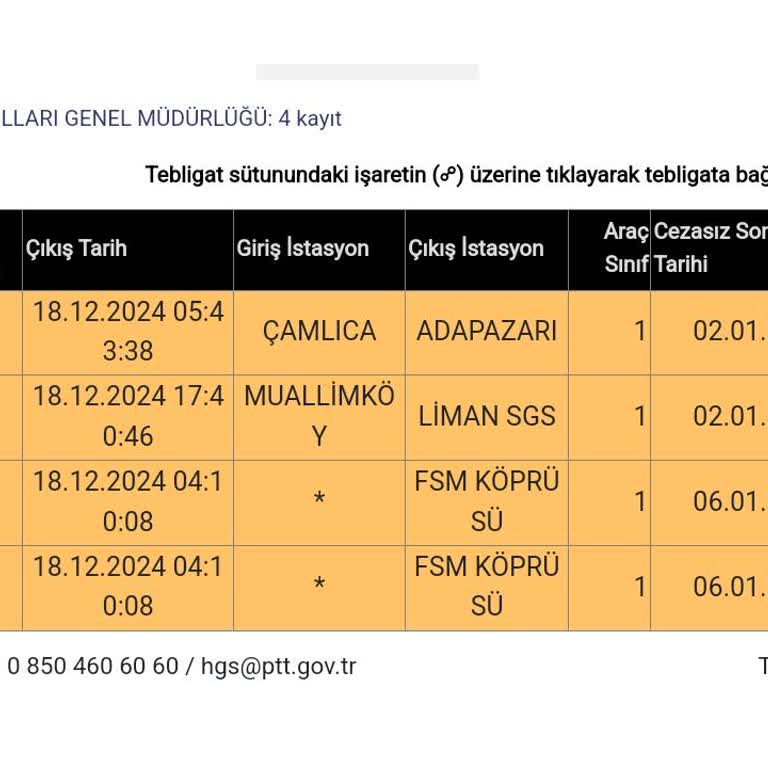 LLARI GENEL MÜDÜRLÜĞÜ: 4 kayıt

Tebligat sütunundaki işaretin (☍) üzerine tıklayarak tebligata bağ

| Çıkış Tarih | Giriş İstasyon | Çıkış İstasyon | Araç Sınıf | Cezasız Son Tarihi |
|---|---|---|---|---|
| 18.12.2024 05:43:38 | ÇAMLICA | ADAPAZARI | 1 | 02.01. |
| 18.12.2024 17:40:46 | MUALLİMKÖY | LİMAN SGS | 1 | 02.01. |
| 18.12.2024 04:10:08 | * | FSM KÖPRÜSÜ | 1 | 06.01. |
| 18.12.2024 04:10:08 | * | FSM KÖPRÜSÜ | 1 | 06.01. |

0 850 460 60 60 / hgs@ptt.gov.tr

T